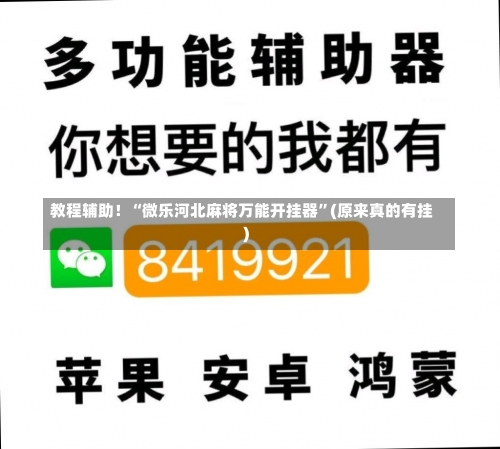 多功能辅助器

你想要的我都有

教程辅助！“微乐河北麻将万能开挂器”(原来真的有挂)

8419921

苹果 安卓 鸿蒙